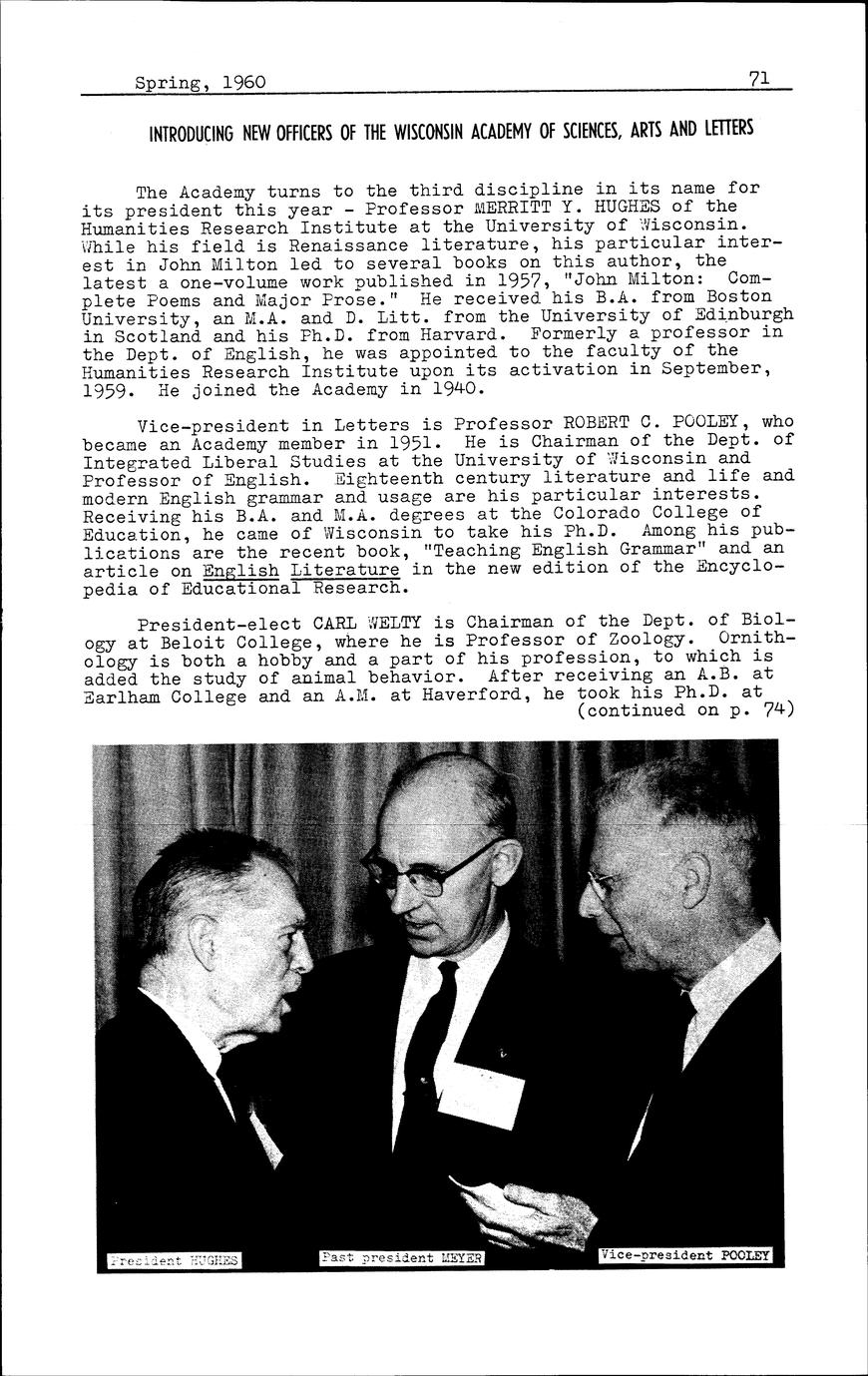 Spring, 1960 71

INTRODUCING NEW OFFICERS OF THE WISCONSIN ACADEMY OF SCIENCES, ARTS AND LETTERS

The Academy turns to the third discipline in its name for its president this year - Professor MERRITT Y. HUGHES of the Humanities Research Institute at the University of Wisconsin. While his field is Renaissance literature, his particular interest in John Milton led to several books on this author, the latest a one-volume work published in 1957, "John Milton: Complete Poems and Major Prose." He received his B.A. from Boston University, an M.A. and D. Litt. from the University of Edinburgh in Scotland and his Ph.D. from Harvard. Formerly a professor in the Dept. of English, he was appointed to the faculty of the Humanities Research Institute upon its activation in September, 1959. He joined the Academy in 1940.

Vice-president in Letters is Professor ROBERT C. POOLEY, who became an Academy member in 1951. He is Chairman of the Dept. of Integrated Liberal Studies at the University of Wisconsin and Professor of English. Eighteenth century literature and life and modern English grammar and usage are his particular interests. Receiving his B.A. and M.A. degrees at the Colorado College of Education, he came of Wisconsin to take his Ph.D. Among his publications are the recent book, "Teaching English Grammar" and an article on English Literature in the new edition of the Encyclopedia of Educational Research.

President-elect CARL WELTY is Chairman of the Dept. of Biology at Beloit College, where he is Professor of Zoology. Ornithology is both a hobby and a part of his profession, to which is added the study of animal behavior. After receiving an A.B. at Earlham College and an A.M. at Haverford, he took his Ph.D. at (continued on p. 74)

President HUGHES Past president MEYER Vice-president POOLEY